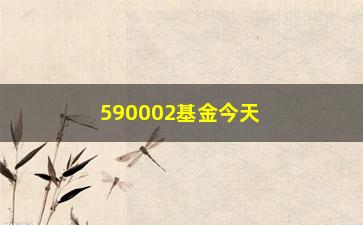 590002基金今天